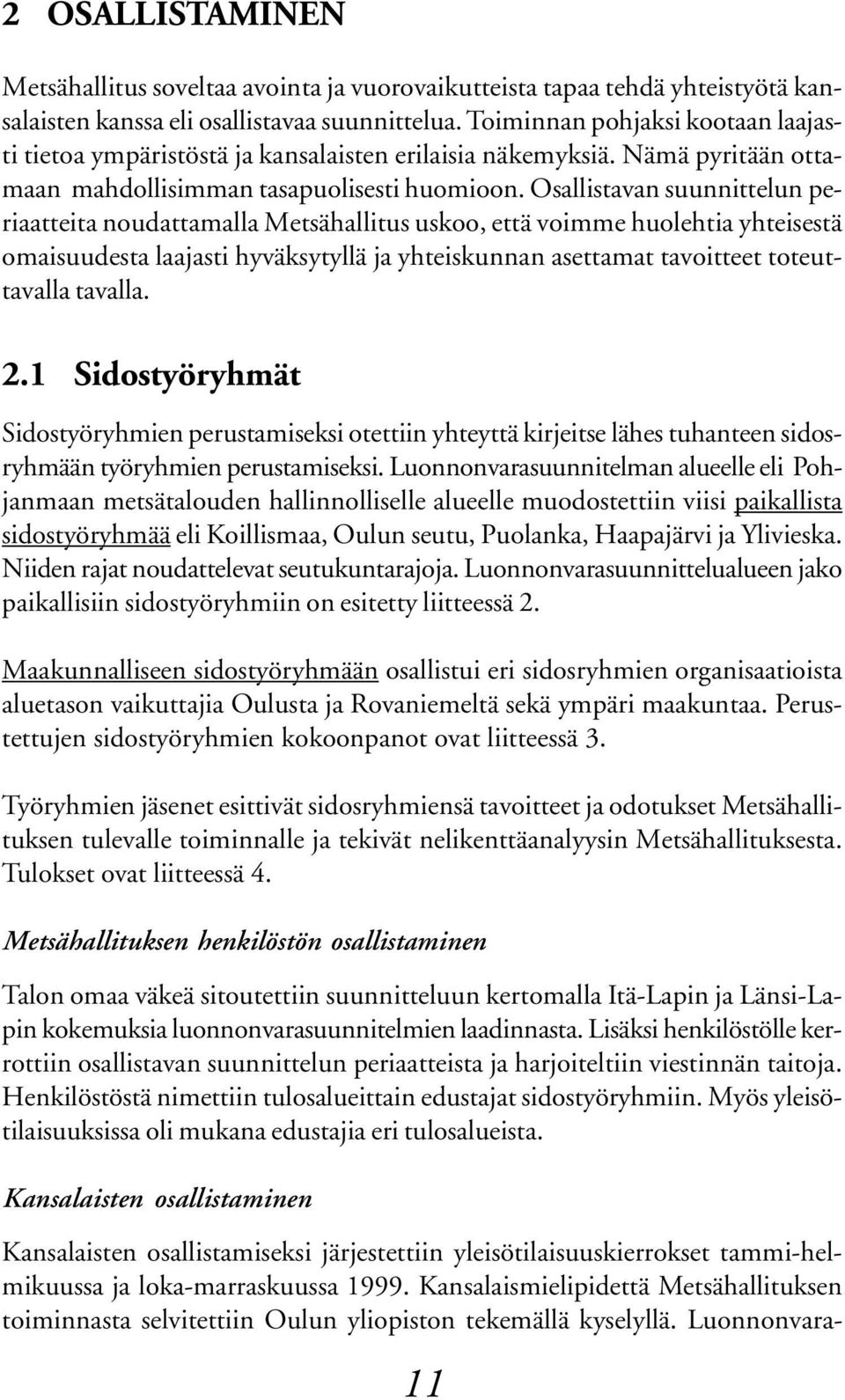 2 OSALLISTAMINEN

Metsähallitus soveltaa avointa ja vuorovaikutteista tapaa tehdä yhteistyötä kansalaisten kanssa eli osallistavaa suunnittelua. Toiminnan pohjaksi kootaan laajasti tietoa ympäristöstä ja kansalaisten erilaisia näkemyksiä. Nämä pyritään ottamaan mahdollisimman tasapuolisesti huomioon. Osallistavan suunnittelun periaatteita noudattamalla Metsähallitus uskoo, että voimme huolehtia yhteisestä omaisuudesta laajasti hyväksytyllä ja yhteiskunnan asettamat tavoitteet toteuttavalla tavalla.

2.1 Sidostyöryhmät

Sidostyöryhmien perustamiseksi otettiin yhteyttä kirjeitse lähes tuhanteen sidosryhmään työryhmien perustamiseksi. Luonnonvarasuunnitelman alueelle eli Pohjanmaan metsätalouden hallinnolliselle alueelle muodostettiin viisi paikallista sidostyöryhmää eli Koillismaa, Oulun seutu, Puolanka, Haapajärvi ja Ylivieska. Niiden rajat noudattelevat seutukuntarajoja. Luonnonvarasuunnittelualueen jako paikallisiin sidostyöryhmiin on esitetty liitteessä 2.

Maakunnalliseen sidostyöryhmään osallistui eri sidosryhmien organisaatioista aluetason vaikuttajia Oulusta ja Rovaniemeltä sekä ympäri maakuntaa. Perustettujen sidostyöryhmien kokoonpanot ovat liitteessä 3.

Työryhmien jäsenet esittivät sidosryhmiensä tavoitteet ja odotukset Metsähallituksen tulevalle toiminnalle ja tekivät nelikenttäanalyysin Metsähallituksesta. Tulokset ovat liitteessä 4.

Metsähallituksen henkilöstön osallistaminen

Talon omaa väkeä sitoutettiin suunnitteluun kertomalla Itä-Lapin ja Länsi-Lapin kokemuksia luonnonvarasuunnitelmien laadinnasta. Lisäksi henkilöstölle kerrottiin osallistavan suunnittelun periaatteista ja harjoiteltiin viestinnän taitoja. Henkilöstöstä nimettiin tulosalueittain edustajat sidostyöryhmiin. Myös yleisötilaisuuksissa oli mukana edustajia eri tulosalueista.

Kansalaisten osallistaminen

Kansalaisten osallistamiseksi järjestettiin yleisötilaisuuskierrokset tammi-helmikuussa ja loka-marraskuussa 1999. Kansalaismielipidettä Metsähallituksen toiminnasta selvitettiin Oulun yliopiston tekemällä kyselyllä. Luonnonvara-

11